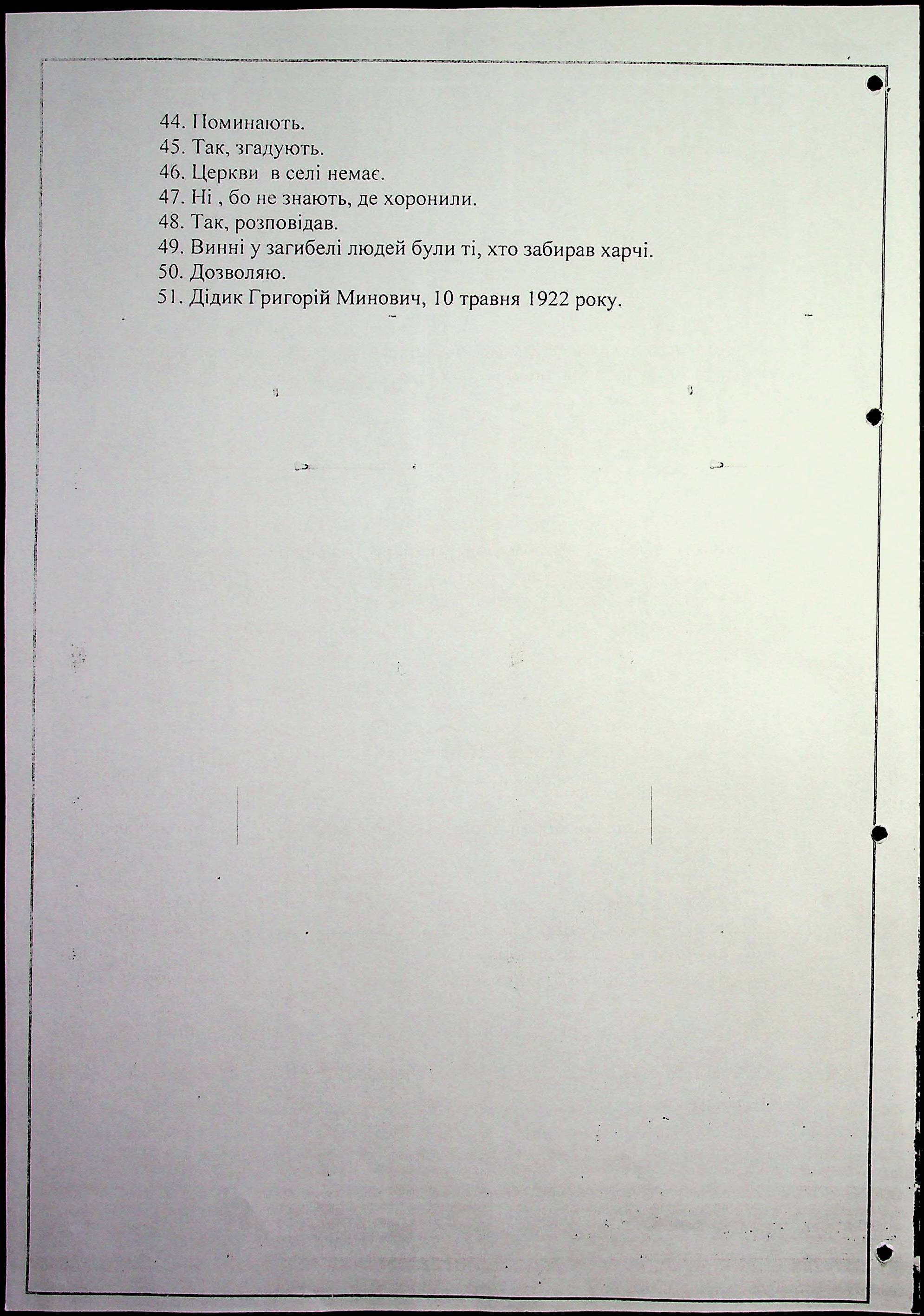 44. Поминають.
45. Так, згадують.
46. Церкви в селі немає.
47. Ні , бо не знають, де хоронили.
48. Так, розповідав.
49. Винні у загибелі людей були ті, хто забирав харчі.
50. Дозволяю.
51. Дідик Григорій Минович, 10 травня 1922 року.